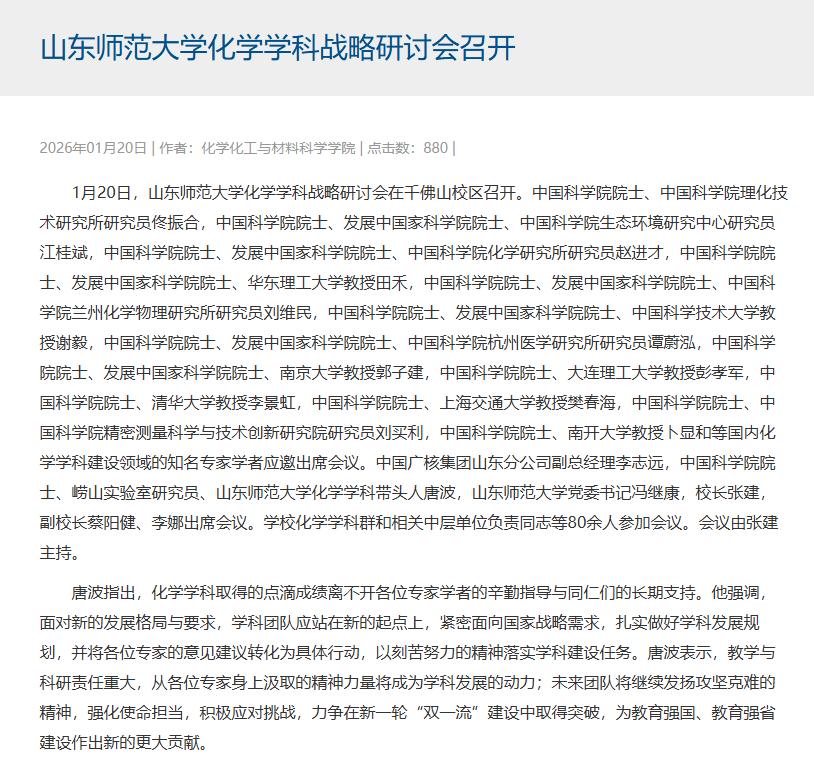 山东师范大学化学学科战略研讨会召开

2026年01月20日 | 作者：化学化工与材料科学学院 | 点击数：880 |

1月20日，山东师范大学化学学科战略研讨会在千佛山校区召开。中国科学院院士、中国科学院理化技术研究所研究员佟振合，中国科学院院士、发展中国家科学院院士、中国科学院生态环境研究中心研究员江桂斌，中国科学院院士、发展中国家科学院院士、中国科学院化学研究所研究员赵进才，中国科学院院士、发展中国家科学院院士、华东理工大学教授田禾，中国科学院院士、发展中国家科学院院士、中国科学院兰州化学物理研究所研究员刘维民，中国科学院院士、发展中国家科学院院士、中国科学技术大学教授谢毅，中国科学院院士、发展中国家科学院院士、中国科学院杭州医学研究所研究员谭蔚泓，中国科学院院士、发展中国家科学院院士、南京大学教授郭子建，中国科学院院士、大连理工大学教授彭孝军，中国科学院院士、清华大学教授李景虹，中国科学院院士、上海交通大学教授樊春海，中国科学院院士、中国科学院精密测量科学与技术创新研究院研究员刘买利，中国科学院院士、南开大学教授卜显和等国内化学学科建设领域的知名专家学者应邀出席会议。中国广核集团山东分公司副总经理李志远，中国科学院院士、崂山实验室研究员、山东师范大学化学学科带头人唐波，山东师范大学党委书记冯继康，校长张建，副校长蔡阳健、李娜出席会议。学校化学学科群和相关中层单位负责同志等80余人参加会议。会议由张建主持。

唐波指出，化学学科取得的点滴成绩离不开各位专家学者的辛勤指导与同仁们的长期支持。他强调，面对新的发展格局与要求，学科团队应站在新的起点上，紧密面向国家战略需求，扎实做好学科发展规划，并将各位专家的意见建议转化为具体行动，以刻苦努力的精神落实学科建设任务。唐波表示，教学与科研责任重大，从各位专家身上汲取的精神力量将成为学科发展的动力；未来团队将继续发扬攻坚克难的精神，强化使命担当，积极应对挑战，力争在新一轮“双一流”建设中取得突破，为教育强国、教育强省建设作出新的更大贡献。